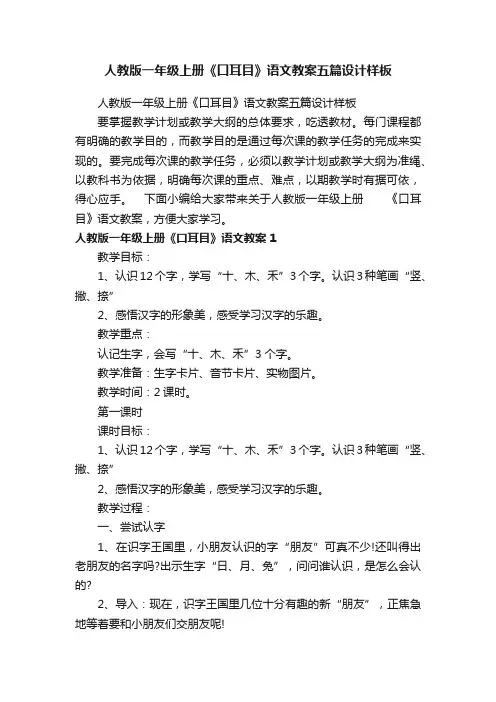 人教版一年级上册《口耳目》语文教案五篇设计样板

人教版一年级上册《口耳目》语文教案五篇设计样板

要掌握教学计划或教学大纲的总体要求，吃透教材。每门课程都有明确的教学目的，而教学目的是通过每次课的教学任务的完成来实现的。要完成每次课的教学任务，必须以教学计划或教学大纲为准绳、以教科书为依据，明确每次课的重点、难点，以期教学时有据可依，得心应手。 下面小编给大家带来关于人教版一年级上册 《口耳目》语文教案，方便大家学习。

人教版一年级上册《口耳目》语文教案1

教学目标：

1、认识12个字，学写“十、木、禾”3个字。认识3种笔画“竖、撇、捺”

2、感悟汉字的形象美，感受学习汉字的乐趣。

教学重点：

认记生字，会写“十、木、禾”3个字。

教学准备：生字卡片、音节卡片、实物图片。

教学时间：2课时。

第一课时

课时目标：

1、认识12个字，学写“十、木、禾”3个字。认识3种笔画“竖、撇、捺”

2、感悟汉字的形象美，感受学习汉字的乐趣。

教学过程：

一、尝试认字

1、在识字王国里，小朋友认识的字“朋友”可真不少!还叫得出老朋友的名字吗?出示生字“日、月、兔”，问问谁认识，是怎么会认的?

2、导入：现在，识字王国里几位十分有趣的新“朋友”，正焦急地等着要和小朋友们交朋友呢!